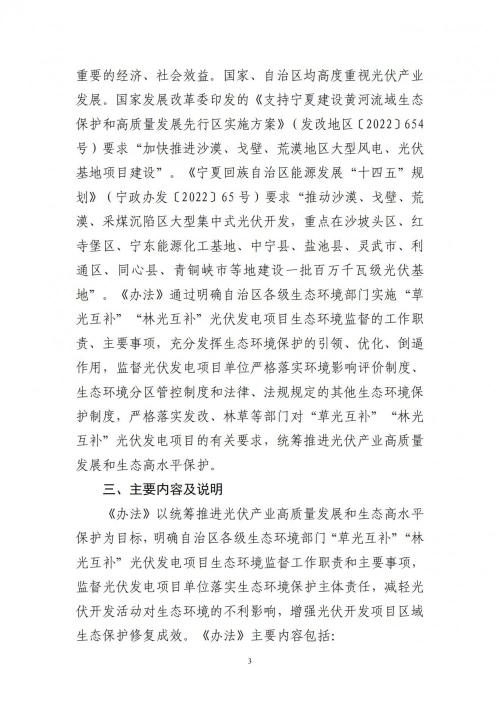 重要的经济、社会效益。国家、自治区均高度重视光伏产业发展。国家发展改革委印发的《支持宁夏建设黄河流域生态保护和高质量发展先行区实施方案》（发改地区〔2022〕654号）要求“加快推进沙漠、戈壁、荒漠地区大型风电、光伏基地项目建设”。《宁夏回族自治区能源发展“十四五”规划》（宁政办发〔2022〕65号）要求“推动沙漠、戈壁、荒漠、采煤沉陷区大型集中式光伏开发，重点在沙坡头区、红寺堡区、宁东能源化工基地、中宁县、盐池县、灵武市、利通区、同心县、青铜峡市等地建设一批百万千瓦级光伏基地”。《办法》通过明确自治区各级生态环境部门实施“草光互补”“林光互补”光伏发电项目生态环境监督的工作职责、主要事项，充分发挥生态环境保护的引领、优化、倒逼作用，监督光伏发电项目单位严格落实环境影响评价制度、生态环境分区管控制度和法律、法规规定的其他生态环境保护制度，严格落实发改、林草等部门对“草光互补”“林光互补”光伏发电项目的有关要求，统筹推进光伏产业高质量发展和生态高水平保护。

三、主要内容及说明

《办法》以统筹推进光伏产业高质量发展和生态高水平保护为目标，明确自治区各级生态环境部门“草光互补”“林光互补”光伏发电项目生态环境监督工作职责和主要事项，监督光伏发电项目单位落实生态环境保护主体责任，减轻光伏开发活动对生态环境的不利影响，增强光伏开发项目区域生态保护修复成效。《办法》主要内容包括：

3